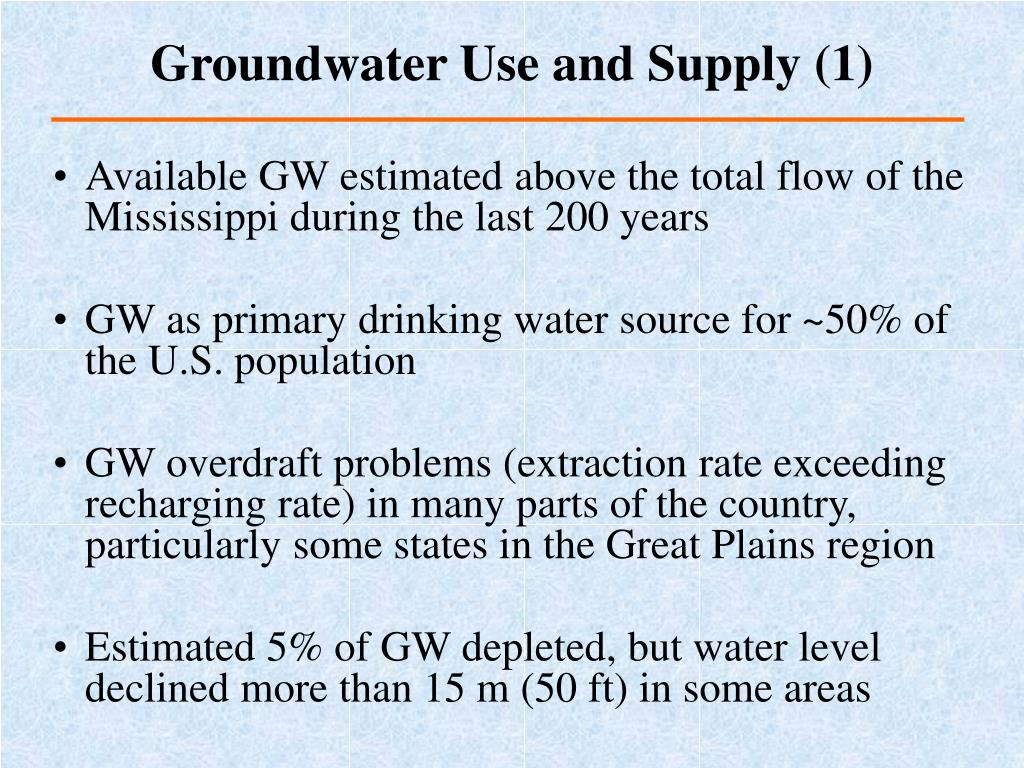 Groundwater Use and Supply (1)

• Available GW estimated above the total flow of the Mississippi during the last 200 years

• GW as primary drinking water source for ~50% of the U.S. population

• GW overdraft problems (extraction rate exceeding recharging rate) in many parts of the country, particularly some states in the Great Plains region

• Estimated 5% of GW depleted, but water level declined more than 15 m (50 ft) in some areas